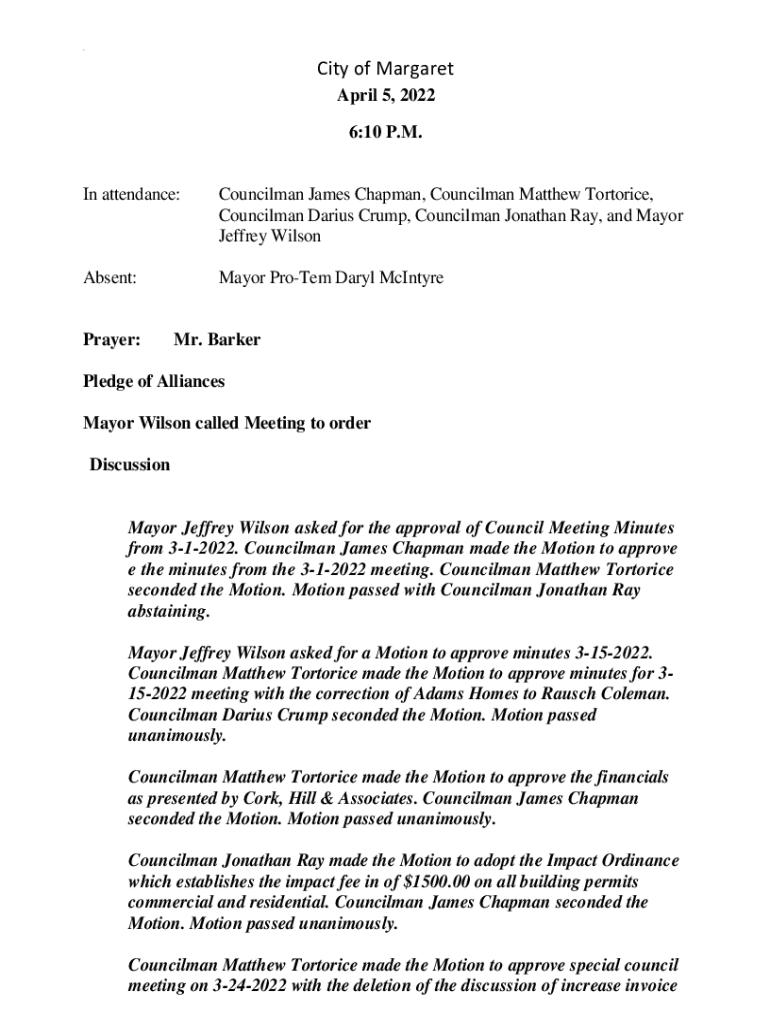 City of Margaret
April 5, 2022

6:10 P.M.

In attendance: Councilman James Chapman, Councilman Matthew Tortorice, Councilman Darius Crump, Councilman Jonathan Ray, and Mayor Jeffrey Wilson

Absent: Mayor Pro-Tem Daryl McIntyre

Prayer: Mr. Barker

Pledge of Alliances

Mayor Wilson called Meeting to order

Discussion

Mayor Jeffrey Wilson asked for the approval of Council Meeting Minutes from 3-1-2022. Councilman James Chapman made the Motion to approve e the minutes from the 3-1-2022 meeting. Councilman Matthew Tortorice seconded the Motion. Motion passed with Councilman Jonathan Ray abstaining.

Mayor Jeffrey Wilson asked for a Motion to approve minutes 3-15-2022. Councilman Matthew Tortorice made the Motion to approve minutes for 3-15-2022 meeting with the correction of Adams Homes to Rausch Coleman. Councilman Darius Crump seconded the Motion. Motion passed unanimously.

Councilman Matthew Tortorice made the Motion to approve the financials as presented by Cork, Hill & Associates. Councilman James Chapman seconded the Motion. Motion passed unanimously.

Councilman Jonathan Ray made the Motion to adopt the Impact Ordinance which establishes the impact fee in of $1500.00 on all building permits commercial and residential. Councilman James Chapman seconded the Motion. Motion passed unanimously.

Councilman Matthew Tortorice made the Motion to approve special council meeting on 3-24-2022 with the deletion of the discussion of increase invoice